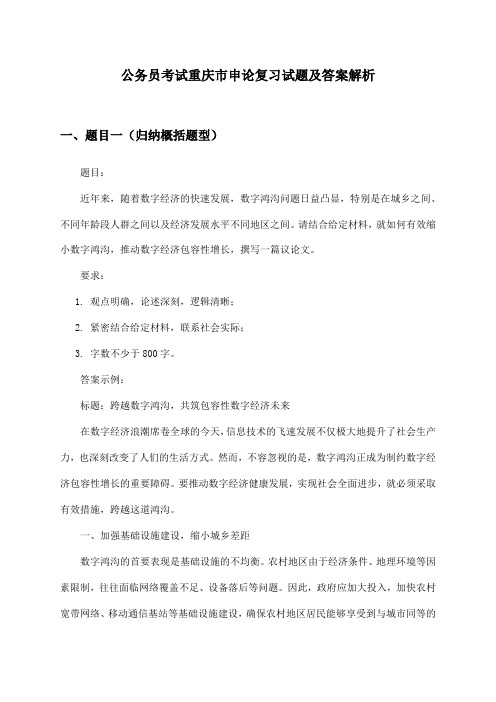 公务员考试重庆市申论复习试题及答案解析

一、题目一（归纳概括题型）

题目：

近年来，随着数字经济的快速发展，数字鸿沟问题日益凸显，特别是在城乡之间、不同年龄段人群之间以及经济发展水平不同地区之间。请结合给定材料，就如何有效缩小数字鸿沟，推动数字经济包容性增长，撰写一篇议论文。

要求：

1. 观点明确，论述深刻，逻辑清晰；

2. 紧密结合给定材料，联系社会实际；

3. 字数不少于 800 字。

答案示例：

标题：跨越数字鸿沟，共筑包容性数字经济未来

在数字经济浪潮席卷全球的今天，信息技术的飞速发展不仅极大地提升了社会生产力，也深刻改变了人们的生活方式。然而，不容忽视的是，数字鸿沟正成为制约数字经济包容性增长的重要障碍。要推动数字经济健康发展，实现社会全面进步，就必须采取有效措施，跨越这道鸿沟。

一、加强基础设施建设，缩小城乡差距

数字鸿沟的首要表现是基础设施的不均衡。农村地区由于经济条件、地理环境等因素限制，往往面临网络覆盖不足、设备落后等问题。因此，政府应加大投入，加快农村宽带网络、移动通信基站等基础设施建设，确保农村地区居民能够享受到与城市同等的